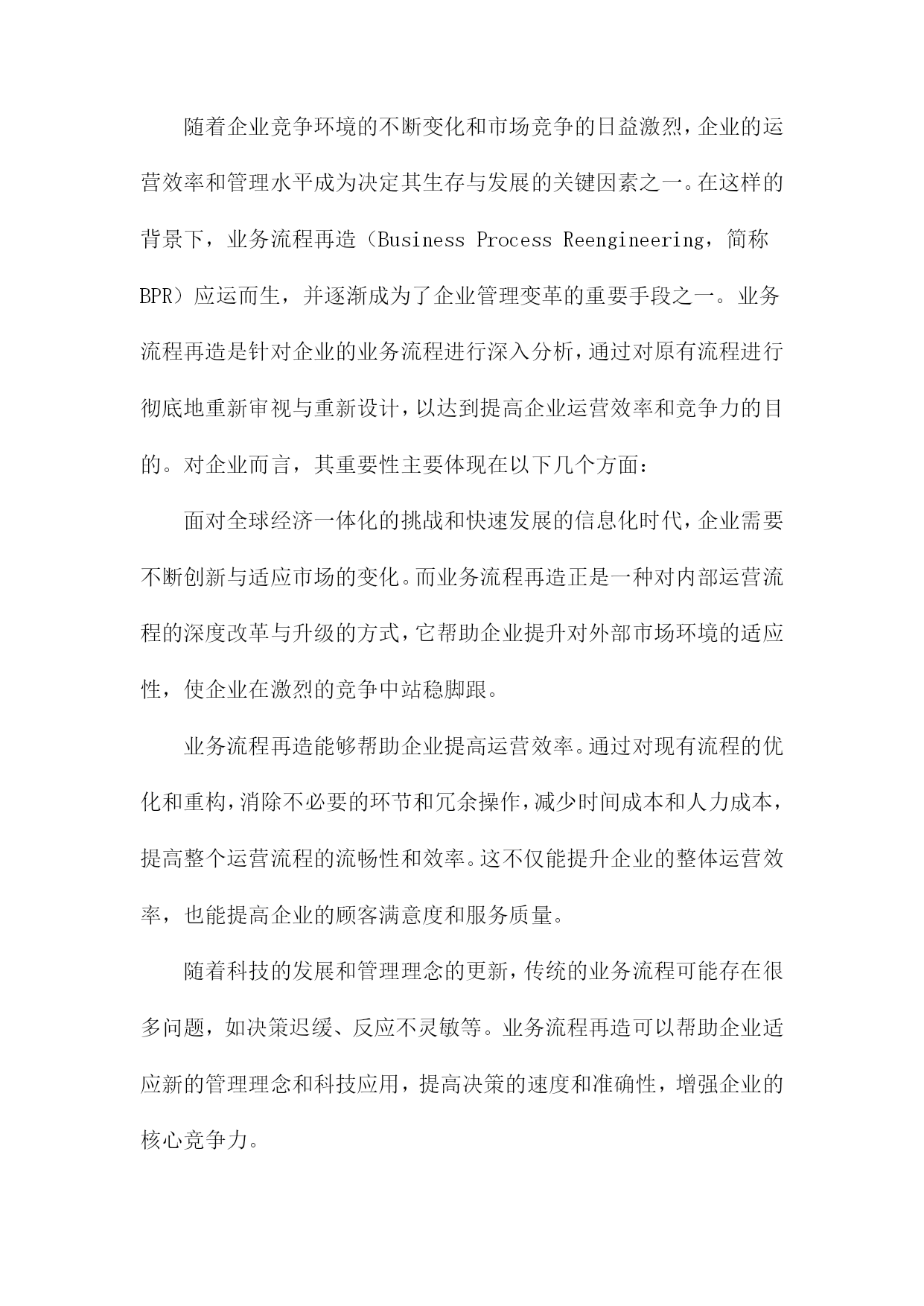 随着企业竞争环境的不断变化和市场竞争的日益激烈，企业的运营效率和管理水平成为决定其生存与发展的关键因素之一。在这样的背景下，业务流程再造（Business Process Reengineering，简称BPR）应运而生，并逐渐成为了企业管理变革的重要手段之一。业务流程再造是针对企业的业务流程进行深入分析，通过对原有流程进行彻底地重新审视与重新设计，以达到提高企业运营效率和竞争力的目的。对企业而言，其重要性主要体现在以下几个方面：

面对全球经济一体化的挑战和快速发展的信息化时代，企业需要不断创新与适应市场的变化。而业务流程再造正是一种对内部运营流程的深度改革与升级的方式，它帮助企业提升对外部市场环境的适应性，使企业在激烈的竞争中站稳脚跟。

业务流程再造能够帮助企业提高运营效率。通过对现有流程的优化和重构，消除不必要的环节和冗余操作，减少时间成本和人力成本，提高整个运营流程的流畅性和效率。这不仅能提升企业的整体运营效率，也能提高企业的顾客满意度和服务质量。

随着科技的发展和管理理念的更新，传统的业务流程可能存在很多问题，如决策迟缓、反应不灵敏等。业务流程再造可以帮助企业适应新的管理理念和科技应用，提高决策的速度和准确性，增强企业的核心竞争力。